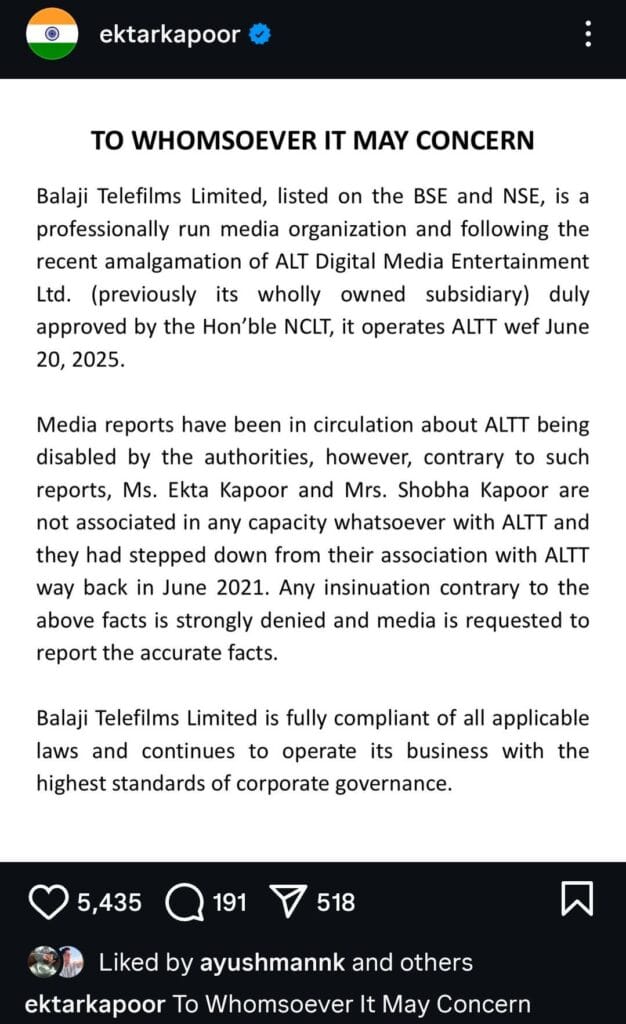 ektarkapoor

TO WHOMSOEVER IT MAY CONCERN

Balaji Telefilms Limited, listed on the BSE and NSE, is a professionally run media organization and following the recent amalgamation of ALT Digital Media Entertainment Ltd. (previously its wholly owned subsidiary) duly approved by the Hon'ble NCLT, it operates ALTT wef June 20, 2025.

Media reports have been in circulation about ALTT being disabled by the authorities, however, contrary to such reports, Ms. Ekta Kapoor and Mrs. Shobha Kapoor are not associated in any capacity whatsoever with ALTT and they had stepped down from their association with ALTT way back in June 2021. Any insinuation contrary to the above facts is strongly denied and media is requested to report the accurate facts.

Balaji Telefilms Limited is fully compliant of all applicable laws and continues to operate its business with the highest standards of corporate governance.

5,435 191 518

Liked by ayushmannk and others

ektarkapoor To Whomsoever It May Concern